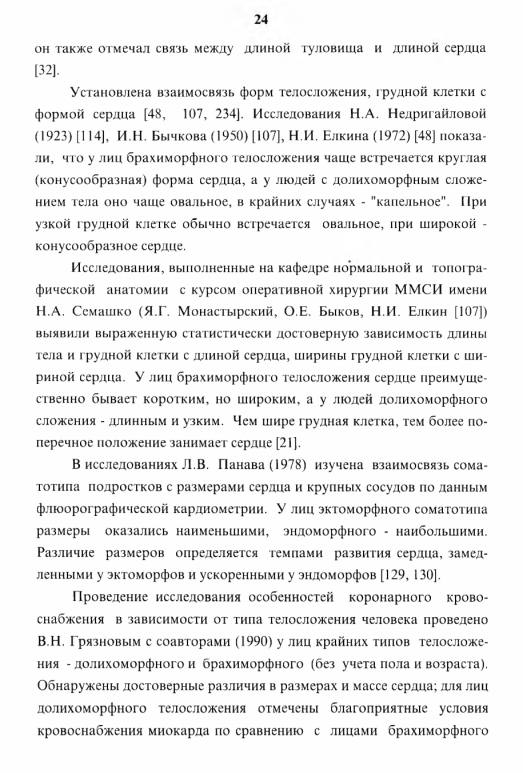 24

он также отмечал связь между длиной туловища и длиной сердца [32].

Установлена взаимосвязь форм телосложения, грудной клетки с формой сердца [48, 107, 234]. Исследования Н.А. Недригайловой (1923) [114], И.Н. Бычкова (1950) [107], Н.И. Елкина (1972) [48] показали, что у лиц брахиморфного телосложения чаще встречается круглая (конусообразная) форма сердца, а у людей с долихоморфным сложением тела оно чаще овальное, в крайних случаях - "капельное". При узкой грудной клетке обычно встречается овальное, при широкой - конусообразное сердце.

Исследования, выполненные на кафедре нормальной и топографической анатомии с курсом оперативной хирургии ММСИ имени Н.А. Семашко (Я.Г. Монастырский, О.Е. Быков, Н.И. Елкин [107]) выявили выраженную статистически достоверную зависимость длины тела и грудной клетки с длиной сердца, ширины грудной клетки с шириной сердца. У лиц брахиморфного телосложения сердце преимущественно бывает коротким, но широким, а у людей долихоморфного сложения - длинным и узким. Чем шире грудная клетка, тем более поперечное положение занимает сердце [21].

В исследованиях Л.В. Панава (1978) изучена взаимосвязь соматотипа подростков с размерами сердца и крупных сосудов по данным флюорографической кардиометрии. У лиц эктоморфного соматотипа размеры оказались наименьшими, эндоморфного - наибольшими. Различие размеров определяется темпами развития сердца, замедленными у эктоморфов и ускоренными у эндоморфов [129, 130].

Проведение исследования особенностей коронарного кровоснабжения в зависимости от типа телосложения человека проведено В.Н. Грязновым с соавторами (1990) у лиц крайних типов телосложения - долихоморфного и брахиморфного (без учета пола и возраста). Обнаружены достоверные различия в размерах и массе сердца; для лиц долихоморфного телосложения отмечены благоприятные условия кровоснабжения миокарда по сравнению с лицами брахиморфного